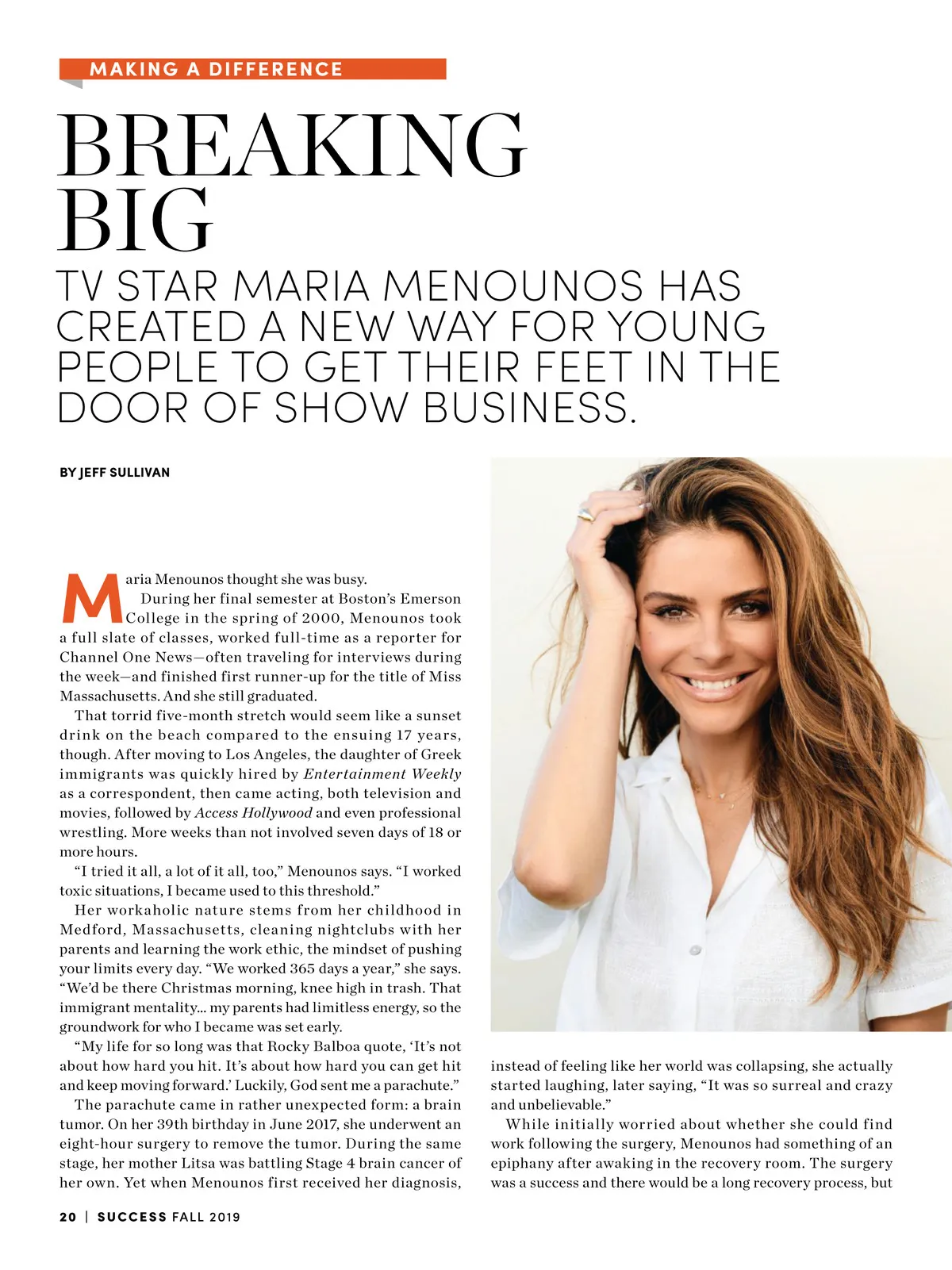 MAKING A DIFFERENCE

BREAKING BIG

TV STAR MARIA MENOUNOS HAS CREATED A NEW WAY FOR YOUNG PEOPLE TO GET THEIR FEET IN THE DOOR OF SHOW BUSINESS.

BY JEFF SULLIVAN

Maria Menounos thought she was busy.

During her final semester at Boston's Emerson College in the spring of 2000, Menounos took a full slate of classes, worked full-time as a reporter for Channel One News—often traveling for interviews during the week—and finished first runner-up for the title of Miss Massachusetts. And she still graduated.

That torrid five-month stretch would seem like a sunset drink on the beach compared to the ensuing 17 years, though. After moving to Los Angeles, the daughter of Greek immigrants was quickly hired by Entertainment Weekly as a correspondent, then came acting, both television and movies, followed by Access Hollywood and even professional wrestling. More weeks than not involved seven days of 18 or more hours.

"I tried it all, a lot of it all, too," Menounos says. "I worked toxic situations, I became used to this threshold."

Her workaholic nature stems from her childhood in Medford, Massachusetts, cleaning nightclubs with her parents and learning the work ethic, the mindset of pushing your limits every day. "We worked 365 days a year," she says. "We'd be there Christmas morning, knee high in trash. That immigrant mentality... my parents had limitless energy, so the groundwork for who I became was set early.

"My life for so long was that Rocky Balboa quote, 'It's not about how hard you hit. It's about how hard you can get hit and keep moving forward.' Luckily, God sent me a parachute."

The parachute came in rather unexpected form: a brain tumor. On her 39th birthday in June 2017, she underwent an eight-hour surgery to remove the tumor. During the same stage, her mother Litsa was battling Stage 4 brain cancer of her own. Yet when Menounos first received her diagnosis, instead of feeling like her world was collapsing, she actually started laughing, later saying, "It was so surreal and crazy and unbelievable."

While initially worried about whether she could find work following the surgery, Menounos had something of an epiphany after awaking in the recovery room. The surgery was a success and there would be a long recovery process, but

20 | SUCCESS FALL 2019